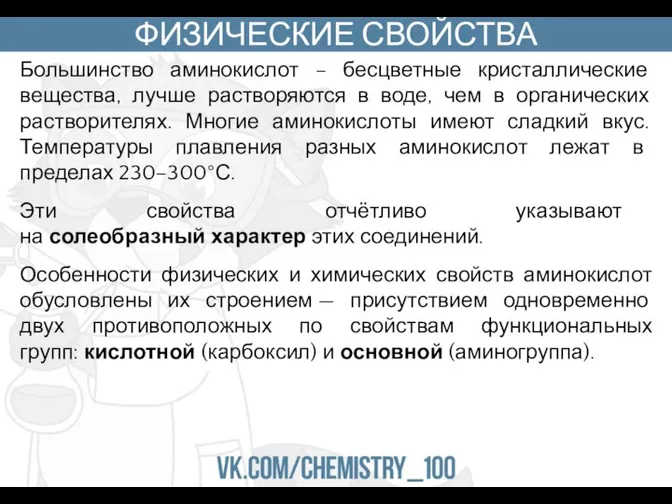 ФИЗИЧЕСКИЕ СВОЙСТВА

Большинство аминокислот – бесцветные кристаллические вещества, лучше растворяются в воде, чем в органических растворителях. Многие аминокислоты имеют сладкий вкус. Температуры плавления разных аминокислот лежат в пределах 230–300°С.

Эти свойства отчётливо указывают на солеобразный характер этих соединений.

Особенности физических и химических свойств аминокислот обусловлены их строением — присутствием одновременно двух противоположных по свойствам функциональных групп: кислотной (карбоксил) и основной (аминогруппа).

VK.COM/CHEMISTRY_100